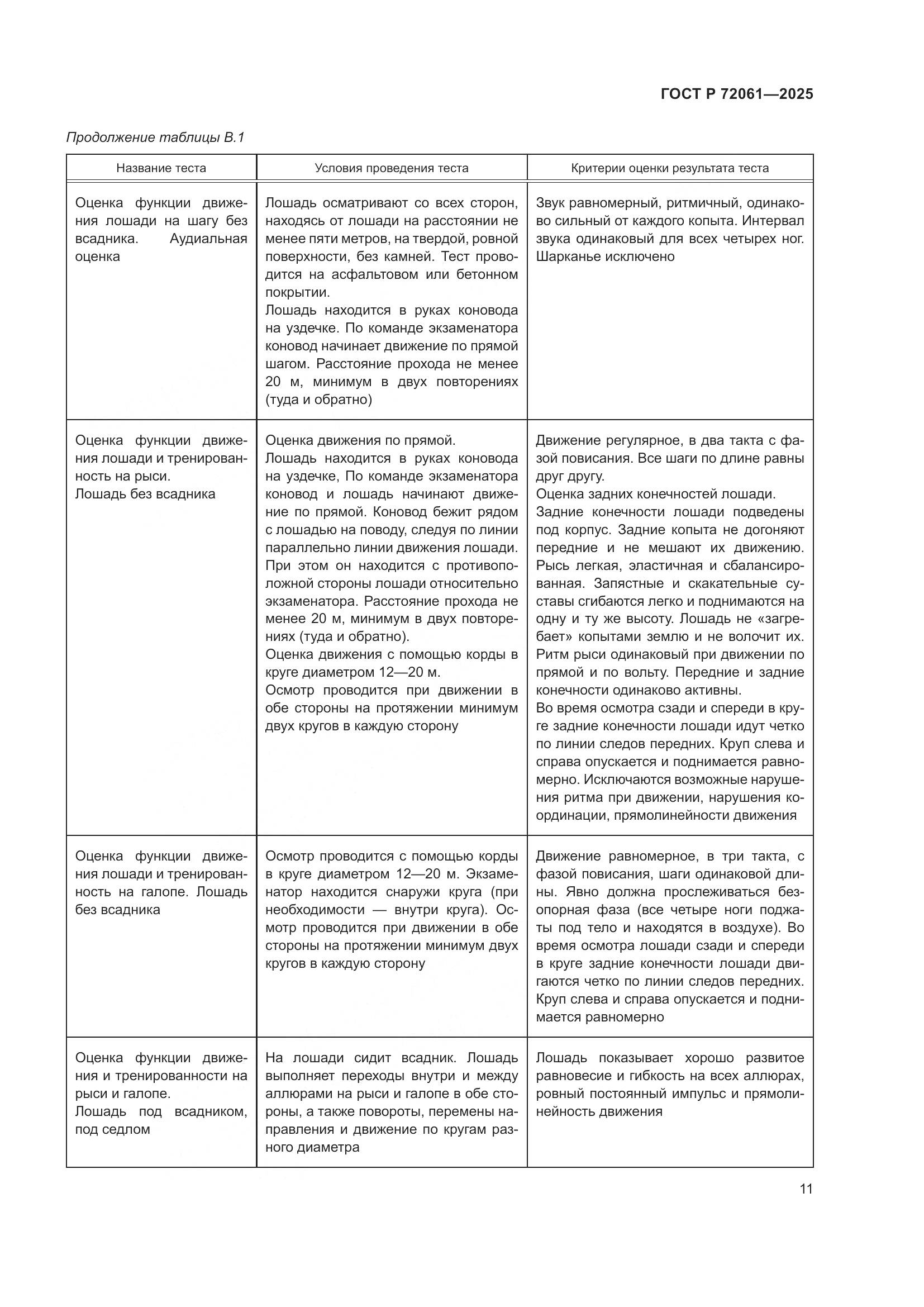 ГОСТ Р 72061—2025

Продолжение таблицы В.1

| Название теста | Условия проведения теста | Критерии оценки результата теста |
|---|---|---|
| Оценка функции движения лошади на шагу без всадника. Аудиальная оценка | Лошадь осматривают со всех сторон, находясь от лошади на расстоянии не менее пяти метров, на твердой, ровной поверхности, без камней. Тест проводится на асфальтовом или бетонном покрытии. Лошадь находится в руках коновода на уздечке. По команде экзаменатора коновод начинает движение по прямой шагом. Расстояние прохода не менее 20 м, минимум в двух повторениях (туда и обратно) | Звук равномерный, ритмичный, одинаково сильный от каждого копыта. Интервал звука одинаковый для всех четырех ног. Шарканье исключено |
| Оценка функции движения лошади и тренированность на рыси. Лошадь без всадника | Оценка движения по прямой. Лошадь находится в руках коновода на уздечке, По команде экзаменатора коновод и лошадь начинают движение по прямой. Коновод бежит рядом с лошадью на поводу, следуя по линии параллельно линии движения лошади. При этом он находится с противоположной стороны лошади относительно экзаменатора. Расстояние прохода не менее 20 м, минимум в двух повторениях (туда и обратно). Оценка движения с помощью корды в круге диаметром 12—20 м. Осмотр проводится при движении в обе стороны на протяжении минимум двух кругов в каждую сторону | Движение регулярное, в два такта с фазой повисания. Все шаги по длине равны друг другу. Оценка задних конечностей лошади. Задние конечности лошади подведены под корпус. Задние копыта не догоняют передние и не мешают их движению. Рысь легкая, эластичная и сбалансированная. Запястные и скакательные суставы сгибаются легко и поднимаются на одну и ту же высоту. Лошадь не «загребает» копытами землю и не волочит их. Ритм рыси одинаковый при движении по прямой и по вольту. Передние и задние конечности одинаково активны. Во время осмотра сзади и спереди в круге задние конечности лошади идут четко по линии следов передних. Круп слева и справа опускается и поднимается равномерно. Исключаются возможные нарушения ритма при движении, нарушения координации, прямолинейности движения |
| Оценка функции движения лошади и тренированность на галопе. Лошадь без всадника | Осмотр проводится с помощью корды в круге диаметром 12—20 м. Экзаменатор находится снаружи круга (при необходимости — внутри круга). Осмотр проводится при движении в обе стороны на протяжении минимум двух кругов в каждую сторону | Движение равномерное, в три такта, с фазой повисания, шаги одинаковой длины. Явно должна прослеживаться безопорная фаза (все четыре ноги поджаты под тело и находятся в воздухе). Во время осмотра лошади сзади и спереди в круге задние конечности лошади двигаются четко по линии следов передних. Круп слева и справа опускается и поднимается равномерно |
| Оценка функции движения и тренированности на рыси и галопе. Лошадь под всадником, под седлом | На лошади сидит всадник. Лошадь выполняет переходы внутри и между аллюрами на рыси и галопе в обе стороны, а также повороты, перемены направления и движение по кругам разного диаметра | Лошадь показывает хорошо развитое равновесие и гибкость на всех аллюрах, ровный постоянный импульс и прямолинейность движения |

11